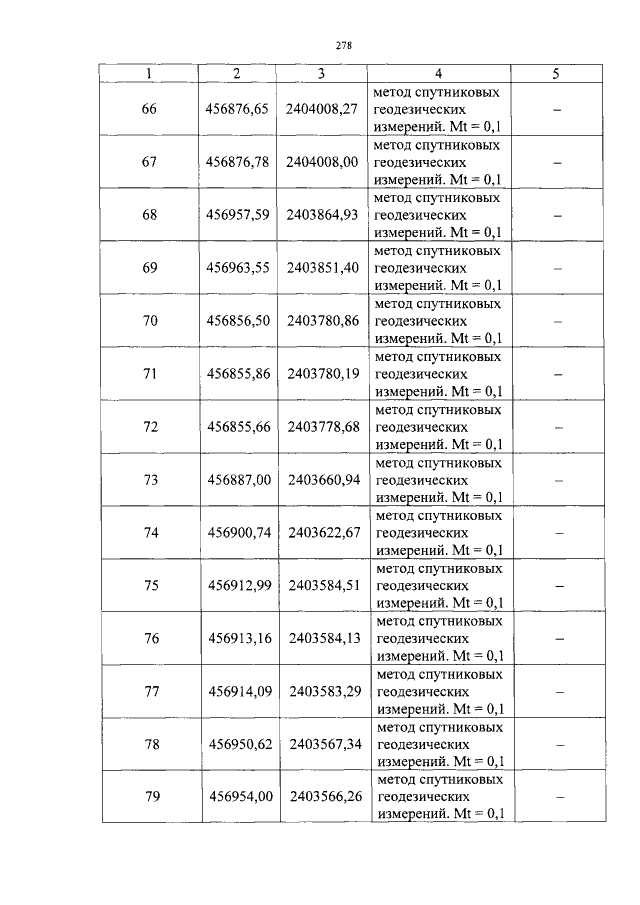 278

| 1 | 2 | 3 | 4 | 5 |
|---|---|---|---|---|
| 66 | 456876,65 | 2404008,27 | метод спутниковых геодезических измерений. Mt = 0,1 | – |
| 67 | 456876,78 | 2404008,00 | метод спутниковых геодезических измерений. Mt = 0,1 | – |
| 68 | 456957,59 | 2403864,93 | метод спутниковых геодезических измерений. Mt = 0,1 | – |
| 69 | 456963,55 | 2403851,40 | метод спутниковых геодезических измерений. Mt = 0,1 | – |
| 70 | 456856,50 | 2403780,86 | метод спутниковых геодезических измерений. Mt = 0,1 | – |
| 71 | 456855,86 | 2403780,19 | метод спутниковых геодезических измерений. Mt = 0,1 | – |
| 72 | 456855,66 | 2403778,68 | метод спутниковых геодезических измерений. Mt = 0,1 | – |
| 73 | 456887,00 | 2403660,94 | метод спутниковых геодезических измерений. Mt = 0,1 | – |
| 74 | 456900,74 | 2403622,67 | метод спутниковых геодезических измерений. Mt = 0,1 | – |
| 75 | 456912,99 | 2403584,51 | метод спутниковых геодезических измерений. Mt = 0,1 | – |
| 76 | 456913,16 | 2403584,13 | метод спутниковых геодезических измерений. Mt = 0,1 | – |
| 77 | 456914,09 | 2403583,29 | метод спутниковых геодезических измерений. Mt = 0,1 | – |
| 78 | 456950,62 | 2403567,34 | метод спутниковых геодезических измерений. Mt = 0,1 | – |
| 79 | 456954,00 | 2403566,26 | метод спутниковых геодезических измерений. Mt = 0,1 | – |